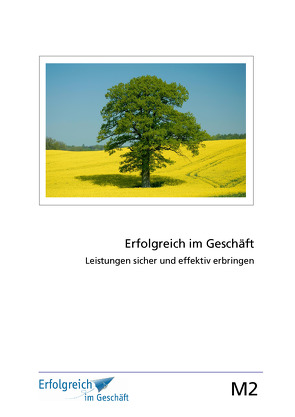 Erfolgreich im Geschäft

Leistungen sicher und effektiv erbringen

Erfolgreich im Geschäft

M2